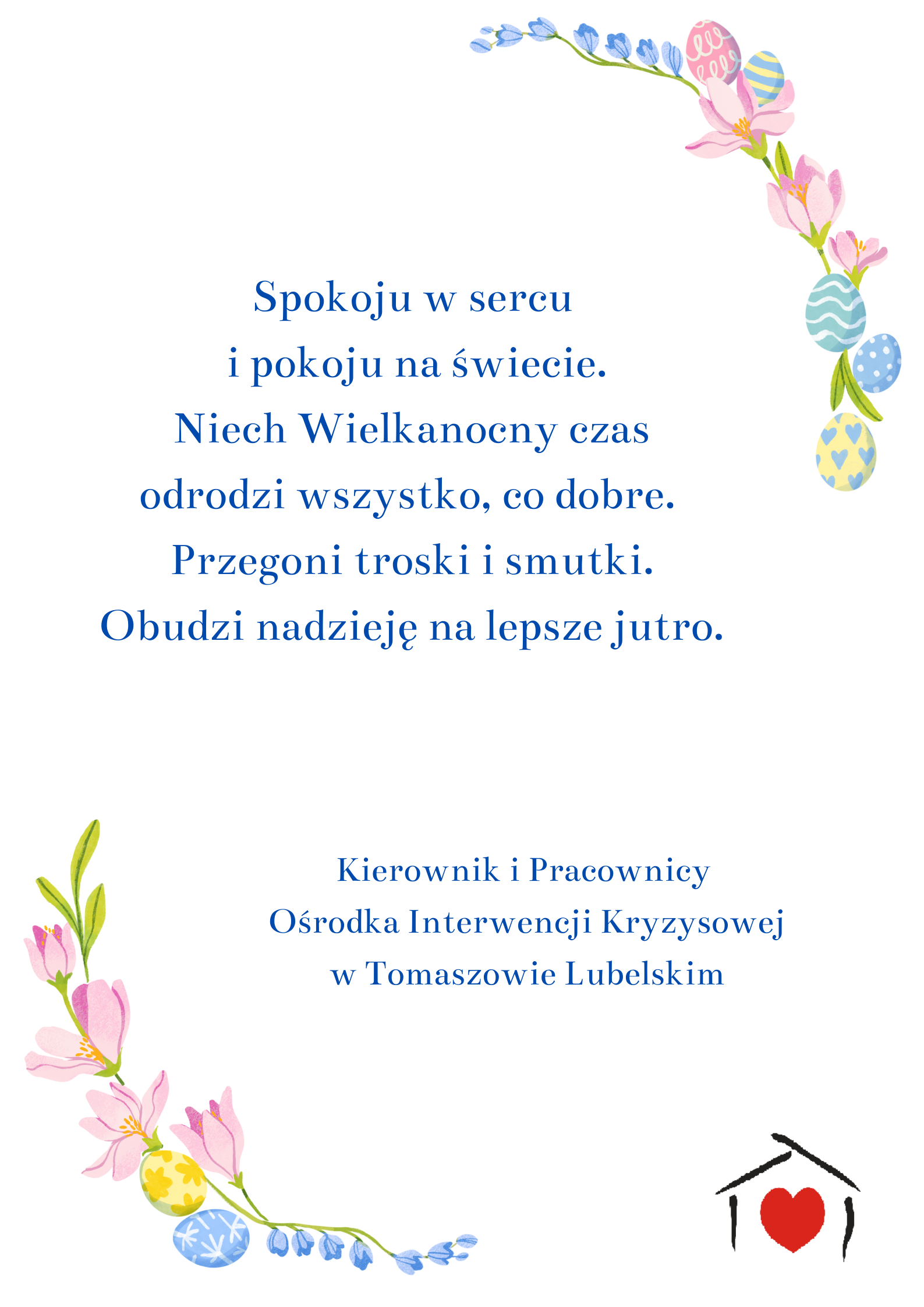 Spokoju w sercu
i pokoju na świecie.
Niech Wielkanocny czas
odrodzi wszystko, co dobre.
Przegoni troski i smutki.
Obudzi nadzieję na lepsze jutro.

Kierownik i Pracownicy
Ośrodka Interwencji Kryzysowej
w Tomaszowie Lubelskim